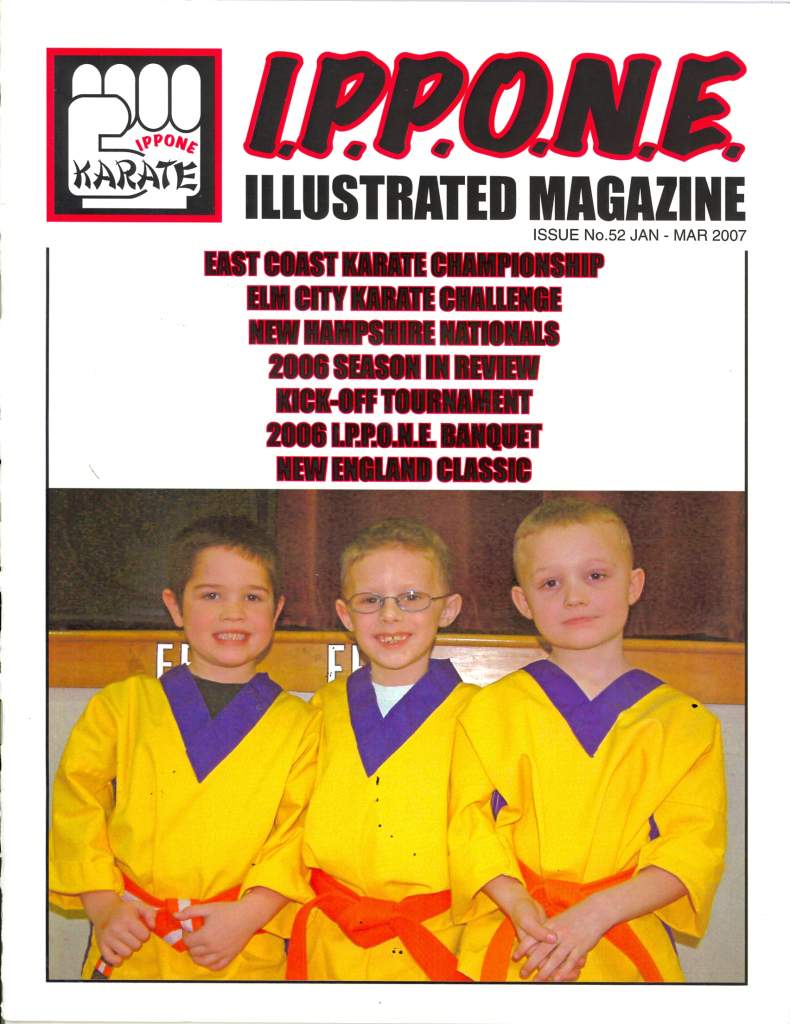 IPPONE
KARATE

I.P.P.O.N.E.

ILLUSTRATED MAGAZINE

ISSUE No.52 JAN - MAR 2007

EAST COAST KARATE CHAMPIONSHIP
ELM CITY KARATE CHALLENGE
NEW HAMPSHIRE NATIONALS
2006 SEASON IN REVIEW
KICK-OFF TOURNAMENT
2006 I.P.P.O.N.E. BANQUET
NEW ENGLAND CLASSIC